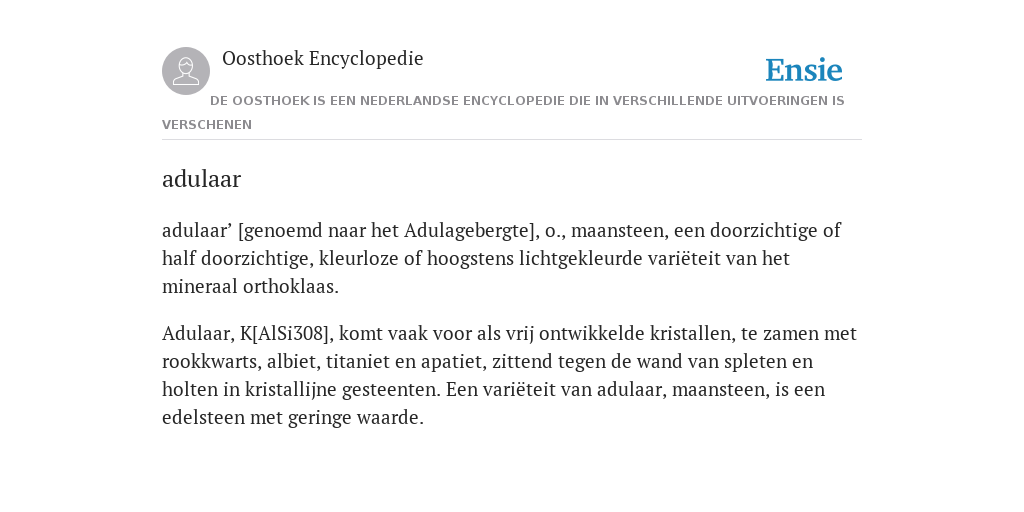 Oosthoek Encyclopedie

Ensie

DE OOSTHOEK IS EEN NEDERLANDSE ENCYCLOPEDIE DIE IN VERSCHILLENDE UITVOERINGEN IS VERSCHENEN

adulaar

adulaar’ [genoemd naar het Adulagebergte], o., maansteen, een doorzichtige of half doorzichtige, kleurloze of hoogstens lichtgekleurde variëteit van het mineraal orthoklaas.

Adulaar, K[AlSi308], komt vaak voor als vrij ontwikkelde kristallen, te zamen met rookkwarts, albiet, titaniet en apatiet, zittend tegen de wand van spleten en holten in kristallijne gesteenten. Een variëteit van adulaar, maansteen, is een edelsteen met geringe waarde.